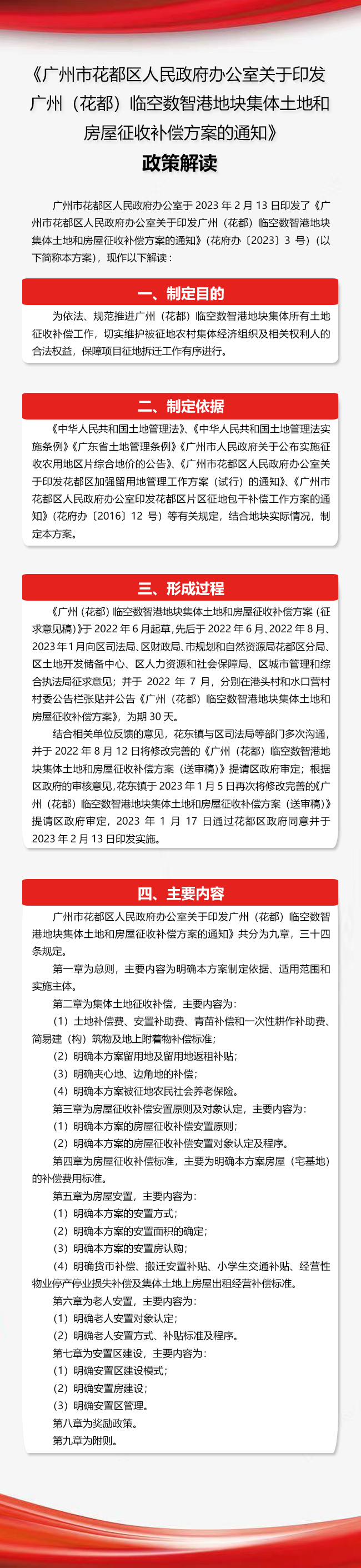 《广州市花都区人民政府办公室关于印发广州（花都）临空数智港地块集体土地和房屋征收补偿方案的通知》

政策解读

广州市花都区人民政府办公室于 2023 年 2 月 13 日印发了《广州市花都区人民政府办公室关于印发广州（花都）临空数智港地块集体土地和房屋征收补偿方案的通知》（花府办〔2023〕3 号）（以下简称本方案），现作以下解读：

一、制定目的

为依法、规范推进广州（花都）临空数智港地块集体所有土地征收补偿工作，切实维护被征地农村集体经济组织及相关权利人的合法权益，保障项目征地拆迁工作有序进行。

二、制定依据

《中华人民共和国土地管理法》、《中华人民共和国土地管理法实施条例》《广东省土地管理条例》《广州市人民政府关于公布实施征收农用地区片综合地价的公告》、《广州市花都区人民政府办公室关于印发花都区加强留用地管理工作方案（试行）的通知》、《广州市花都区人民政府办公室印发花都区片区征地包干补偿工作方案的通知》（花府办〔2016〕12 号）等有关规定，结合地块实际情况，制定本方案。

三、形成过程

《广州（花都）临空数智港地块集体土地和房屋征收补偿方案（征求意见稿）》于 2022 年 6 月起草，先后于 2022 年 6 月、2022 年 8 月、2023 年 1 月向区司法局、区财政局、市规划和自然资源局花都区分局、区土地开发储备中心、区人力资源和社会保障局、区城市管理和综合执法局征求意见；并于 2022 年 7 月，分别在港头村和水口营村村委公告栏张贴并公告《广州（花都）临空数智港地块集体土地和房屋征收补偿方案》，为期 30 天。

结合相关单位反馈的意见，花东镇与区司法局等部门多次沟通，并于 2022 年 8 月 12 日将修改完善的《广州（花都）临空数智港地块集体土地和房屋征收补偿方案（送审稿）》提请区政府审定；根据区政府的审核意见，花东镇于 2023 年 1 月 5 日再次将修改完善的《广州（花都）临空数智港地块集体土地和房屋征收补偿方案（送审稿）》提请区政府审定，2023 年 1 月 17 日通过花都区政府同意并于 2023 年 2 月 13 日印发实施。

四、主要内容

广州市花都区人民政府办公室关于印发广州（花都）临空数智港地块集体土地和房屋征收补偿方案的通知》共分为九章，三十四条规定。

第一章为总则，主要内容为明确本方案制定依据、适用范围和实施主体。

第二章为集体土地征收补偿，主要内容为：

（1）土地补偿费、安置补助费、青苗补偿和一次性耕作补助费、简易建（构）筑物及地上附着物补偿标准；

（2）明确本方案留用地及留用地返租补贴；

（3）明确夹心地、边角地的补偿；

（4）明确本方案被征地农民社会养老保险。

第三章为房屋征收补偿安置原则及对象认定，主要内容为：

（1）明确本方案的房屋征收补偿安置原则；

（2）明确本方案的房屋征收补偿安置对象认定及程序。

第四章为房屋征收补偿标准，主要为明确本方案房屋（宅基地）的补偿费用标准。

第五章为房屋安置，主要内容为：

（1）明确本方案的安置方式；

（2）明确本方案的安置面积的确定；

（3）明确本方案的安置房认购；

（4）明确货币补偿、搬迁安置补贴、小学生交通补贴、经营性物业停产停业损失补偿及集体土地上房屋出租经营补偿标准。

第六章为老人安置，主要内容为：

（1）明确老人安置对象认定；

（2）明确老人安置方式、补贴标准及程序。

第七章为安置区建设，主要内容为：

（1）明确安置区建设模式；

（2）明确安置房建设；

（3）明确安置区管理。

第八章为奖励政策。

第九章为附则。